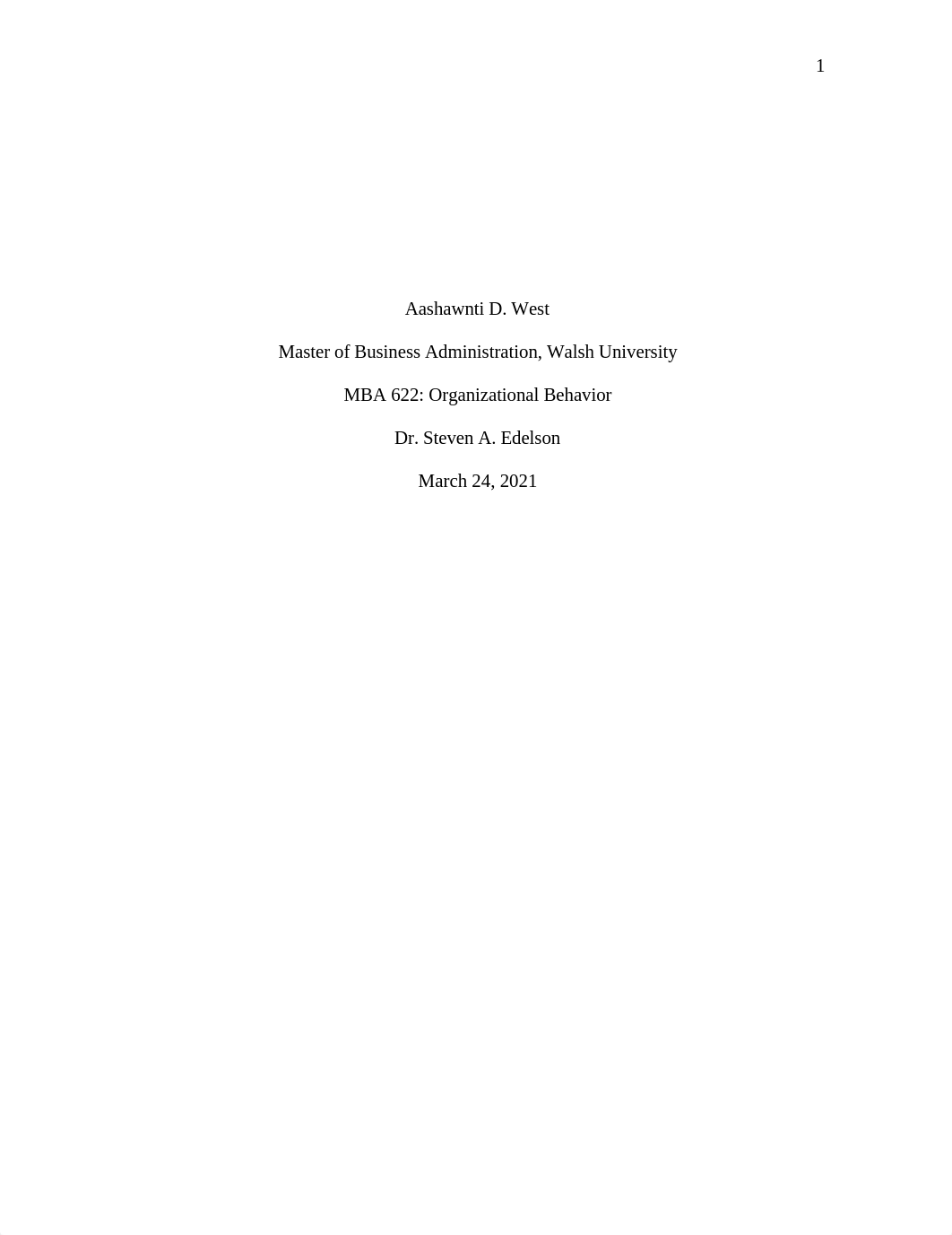 1

Aashawnti D. West

Master of Business Administration, Walsh University

MBA 622: Organizational Behavior

Dr. Steven A. Edelson

March 24, 2021